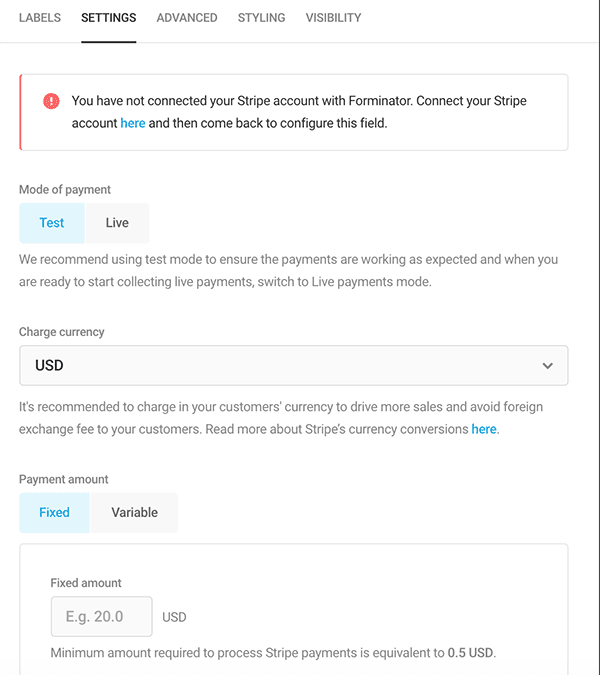 LABELS SETTINGS ADVANCED STYLING VISIBILITY

You have not connected your Stripe account with Forminator. Connect your Stripe account here and then come back to configure this field.

Mode of payment

Test Live

We recommend using test mode to ensure the payments are working as expected and when you are ready to start collecting live payments, switch to Live payments mode.

Charge currency

USD

It's recommended to charge in your customers' currency to drive more sales and avoid foreign exchange fee to your customers. Read more about Stripe's currency conversions here.

Payment amount

Fixed Variable

Fixed amount

E.g. 20.0 USD

Minimum amount required to process Stripe payments is equivalent to 0.5 USD.